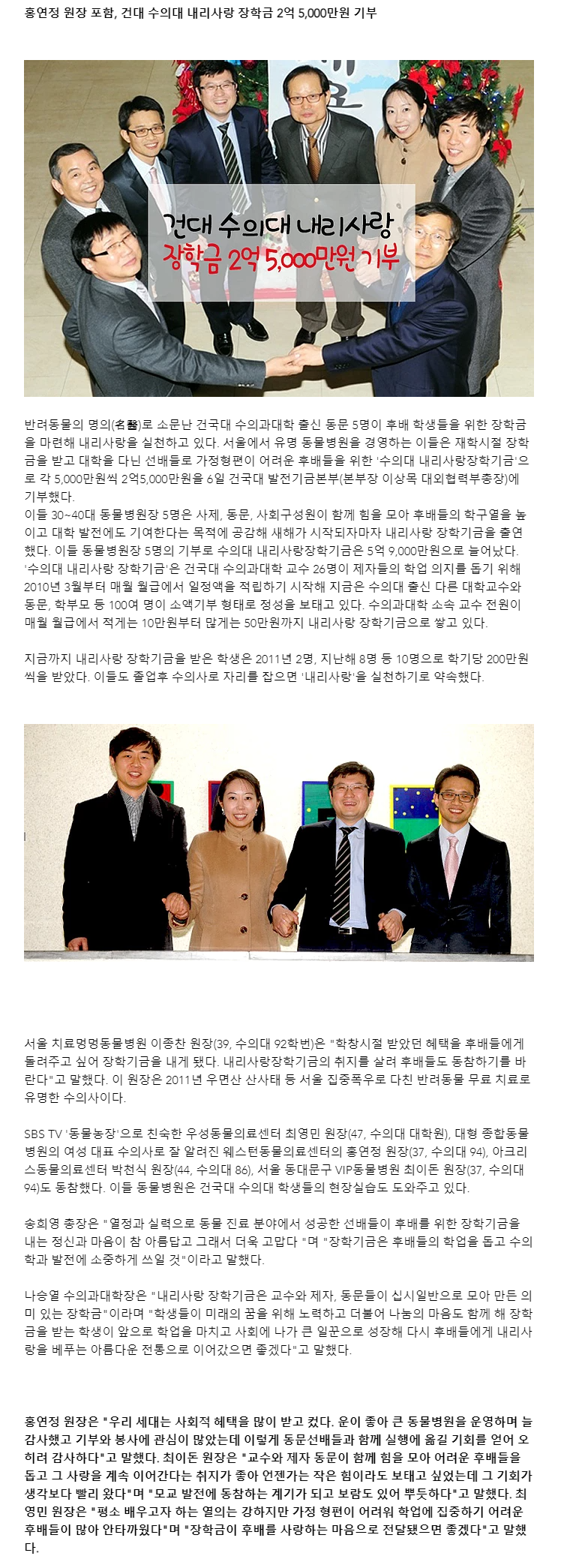 홍연정 원장 포함, 건대 수의대 내리사랑 장학금 2억 5,000만원 기부

건대 수의대 내리사랑
장학금 2억 5,000만원 기부

반려동물의 명의(名醫)로 소문난 건국대 수의과대학 출신 동문 5명이 후배 학생들을 위한 장학금을 마련해 내리사랑을 실천하고 있다. 서울에서 유명 동물병원을 경영하는 이들은 재학시절 장학금을 받고 대학을 다닌 선배들로 가정형편이 어려운 후배들을 위한 '수의대 내리사랑장학기금'으로 각 5,000만원씩 2억5,000만원을 6일 건국대 발전기금본부(본부장 이상목 대외협력부총장)에 기부했다.
이들 30~40대 동물병원장 5명은 사제, 동문, 사회구성원이 함께 힘을 모아 후배들의 학구열을 높이고 대학 발전에도 기여한다는 목적에 공감해 새해가 시작되자마자 내리사랑 장학기금을 출연했다. 이들 동물병원장 5명의 기부로 수의대 내리사랑장학기금은 5억 9,000만원으로 늘어났다.
'수의대 내리사랑 장학기금'은 건국대 수의과대학 교수 26명이 제자들의 학업 의지를 돕기 위해 2010년 3월부터 매월 월급에서 일정액을 적립하기 시작해 지금은 수의대 출신 다른 대학교수와 동문, 학부모 등 100여 명이 소액기부 형태로 정성을 보태고 있다. 수의과대학 소속 교수 전원이 매월 월급에서 적게는 10만원부터 많게는 50만원까지 내리사랑 장학기금으로 쌓고 있다.

지금까지 내리사랑 장학기금을 받은 학생은 2011년 2명, 지난해 8명 등 10명으로 학기당 200만원씩을 받았다. 이들도 졸업후 수의사로 자리를 잡으면 '내리사랑'을 실천하기로 약속했다.

서울 치료멍멍동물병원 이종찬 원장(39, 수의대 92학번)은 "학창시절 받았던 혜택을 후배들에게 돌려주고 싶어 장학기금을 내게 됐다. 내리사랑장학기금의 취지를 살려 후배들도 동참하기를 바란다"고 말했다. 이 원장은 2011년 우면산 산사태 등 서울 집중폭우로 다친 반려동물 무료 치료로 유명한 수의사이다.

SBS TV '동물농장'으로 친숙한 우성동물의료센터 최영민 원장(47, 수의대 대학원), 대형 종합동물병원의 여성 대표 수의사로 잘 알려진 웨스턴동물의료센터의 홍연정 원장(37, 수의대 94), 아크리스동물의료센터 박천식 원장(44, 수의대 86), 서울 동대문구 VIP동물병원 최이돈 원장(37, 수의대 94)도 동참했다. 이들 동물병원은 건국대 수의대 학생들의 현장실습도 도와주고 있다.

송희영 총장은 "열정과 실력으로 동물 진료 분야에서 성공한 선배들이 후배를 위한 장학기금을 내는 정신과 마음이 참 아름답고 그래서 더욱 고맙다"며 "장학기금은 후배들의 학업을 돕고 수의학과 발전에 소중하게 쓰일 것"이라고 말했다.

나승열 수의과대학장은 "내리사랑 장학기금은 교수와 제자, 동문들이 십시일반으로 모아 만든 의미 있는 장학금"이라며 "학생들이 미래의 꿈을 위해 노력하고 더불어 나눔의 마음도 함께 해 장학금을 받는 학생이 앞으로 학업을 마치고 사회에 나가 큰 일꾼으로 성장해 다시 후배들에게 내리사랑을 베푸는 아름다운 전통으로 이어갔으면 좋겠다"고 말했다.

홍연정 원장은 "우리 세대는 사회적 혜택을 많이 받고 컸다. 운이 좋아 큰 동물병원을 운영하며 늘 감사했고 기부와 봉사에 관심이 많았는데 이렇게 동문선배들과 함께 실행에 옮길 기회를 얻어 오히려 감사하다"고 말했다. 최이돈 원장은 "교수와 제자 동문이 함께 힘을 모아 어려운 후배들을 돕고 그 사랑을 계속 이어간다는 취지가 좋아 언젠가는 작은 힘이라도 보태고 싶었는데 그 기회가 생각보다 빨리 왔다"며 "모교 발전에 동참하는 계기가 되고 보람도 있어 뿌듯하다"고 말했다. 최영민 원장은 "평소 배우고자 하는 열의는 강하지만 가정 형편이 어려워 학업에 집중하기 어려운 후배들이 많아 안타까웠다"며 "장학금이 후배를 사랑하는 마음으로 전달됐으면 좋겠다"고 말했다.